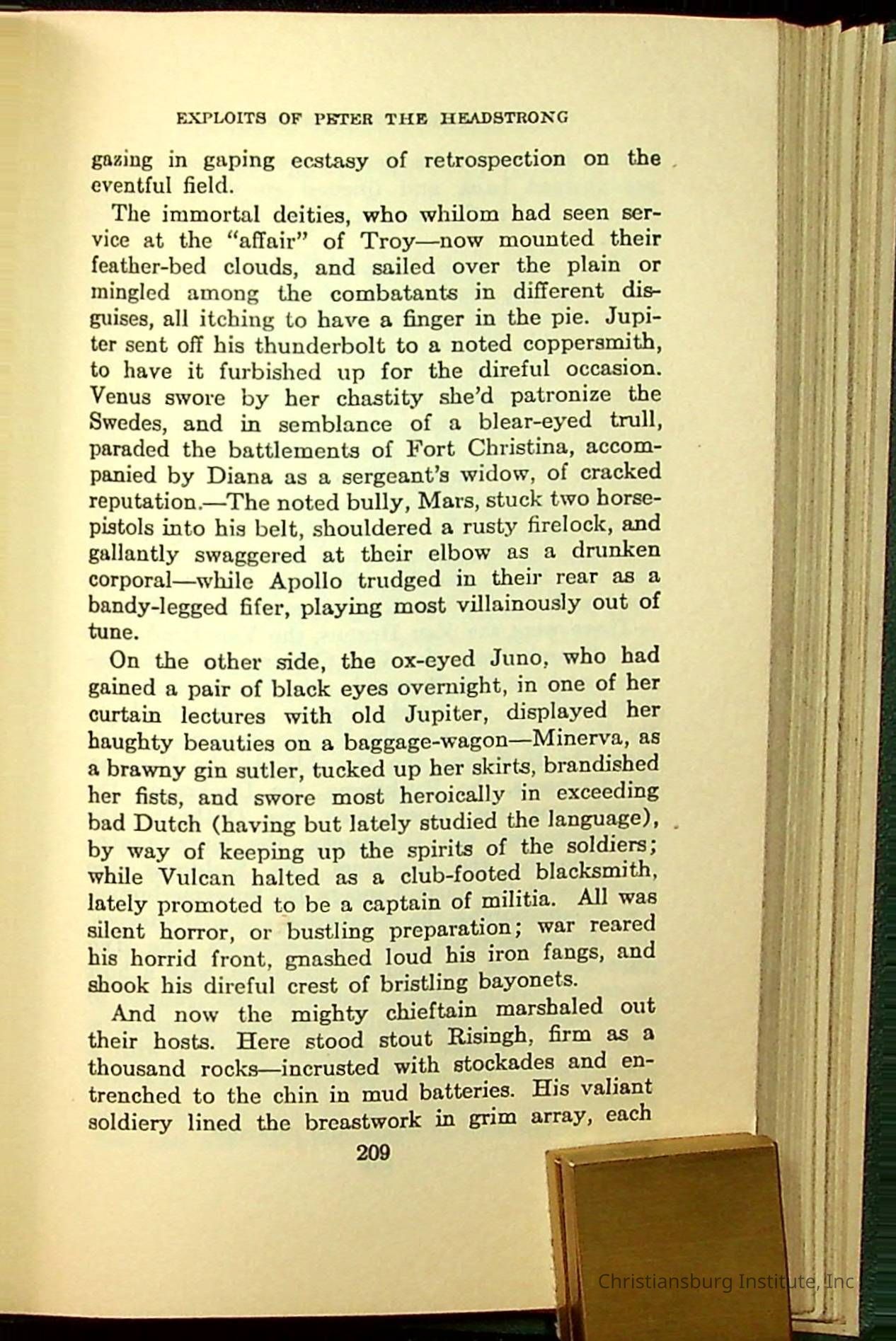 EXPLOITS OF PETER THE HEADSTRONG

gazing in gaping ecstasy of retrospection on the eventful field.

The immortal deities, who whilom had seen service at the "affair" of Troy—now mounted their feather-bed clouds, and sailed over the plain or mingled among the combatants in different disguises, all itching to have a finger in the pie. Jupiter sent off his thunderbolt to a noted coppersmith, to have it furbished up for the direful occasion. Venus swore by her chastity she'd patronize the Swedes, and in semblance of a blear-eyed trull, paraded the battlements of Fort Christina, accompanied by Diana as a sergeant's widow, of cracked reputation.—The noted bully, Mars, stuck two horse-pistols into his belt, shouldered a rusty firelock, and gallantly swaggered at their elbow as a drunken corporal—while Apollo trudged in their rear as a bandy-legged fifer, playing most villainously out of tune.

On the other side, the ox-eyed Juno, who had gained a pair of black eyes overnight, in one of her curtain lectures with old Jupiter, displayed her haughty beauties on a baggage-wagon—Minerva, as a brawny gin sutler, tucked up her skirts, brandished her fists, and swore most heroically in exceeding bad Dutch (having but lately studied the language), by way of keeping up the spirits of the soldiers; while Vulcan halted as a club-footed blacksmith, lately promoted to be a captain of militia. All was silent horror, or bustling preparation; war reared his horrid front, gnashed loud his iron fangs, and shook his direful crest of bristling bayonets.

And now the mighty chieftain marshaled out their hosts. Here stood stout Risingh, firm as a thousand rocks—incrusted with stockades and entrenched to the chin in mud batteries. His valiant soldiery lined the breastwork in grim array, each

209

Christiansburg Institute, Inc